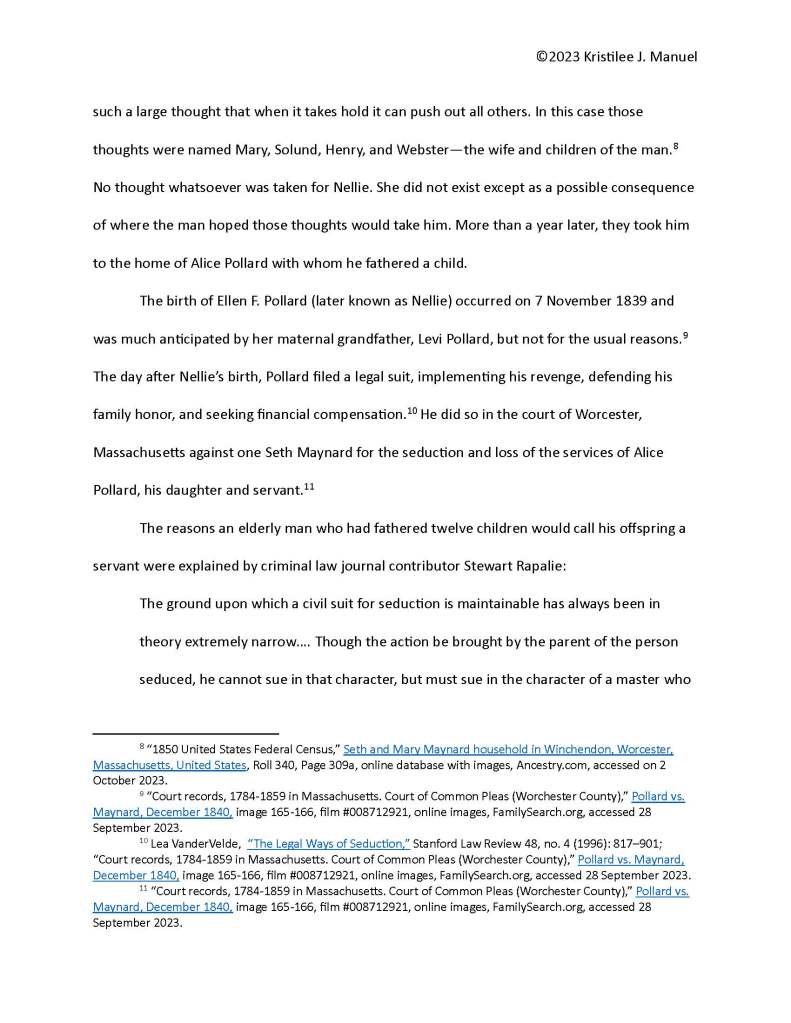 ©2023 Kristilee J. Manuel

such a large thought that when it takes hold it can push out all others. In this case those thoughts were named Mary, Solund, Henry, and Webster—the wife and children of the man.$^{8}$ No thought whatsoever was taken for Nellie. She did not exist except as a possible consequence of where the man hoped those thoughts would take him. More than a year later, they took him to the home of Alice Pollard with whom he fathered a child.

The birth of Ellen F. Pollard (later known as Nellie) occurred on 7 November 1839 and was much anticipated by her maternal grandfather, Levi Pollard, but not for the usual reasons.$^{9}$ The day after Nellie's birth, Pollard filed a legal suit, implementing his revenge, defending his family honor, and seeking financial compensation.$^{10}$ He did so in the court of Worcester, Massachusetts against one Seth Maynard for the seduction and loss of the services of Alice Pollard, his daughter and servant.$^{11}$

The reasons an elderly man who had fathered twelve children would call his offspring a servant were explained by criminal law journal contributor Stewart Rapalie:

The ground upon which a civil suit for seduction is maintainable has always been in theory extremely narrow…. Though the action be brought by the parent of the person seduced, he cannot sue in that character, but must sue in the character of a master who

$^{8}$ "1850 United States Federal Census," Seth and Mary Maynard household in Winchendon, Worcester, Massachusetts, United States, Roll 340, Page 309a, online database with images, Ancestry.com, accessed on 2 October 2023.

$^{9}$ "Court records, 1784-1859 in Massachusetts. Court of Common Pleas (Worchester County)," Pollard vs. Maynard, December 1840, image 165-166, film #008712921, online images, FamilySearch.org, accessed 28 September 2023.

$^{10}$ Lea VanderVelde, "The Legal Ways of Seduction," Stanford Law Review 48, no. 4 (1996): 817–901; "Court records, 1784-1859 in Massachusetts. Court of Common Pleas (Worchester County)," Pollard vs. Maynard, December 1840, image 165-166, film #008712921, online images, FamilySearch.org, accessed 28 September 2023.

$^{11}$ "Court records, 1784-1859 in Massachusetts. Court of Common Pleas (Worchester County)," Pollard vs. Maynard, December 1840, image 165-166, film #008712921, online images, FamilySearch.org, accessed 28 September 2023.